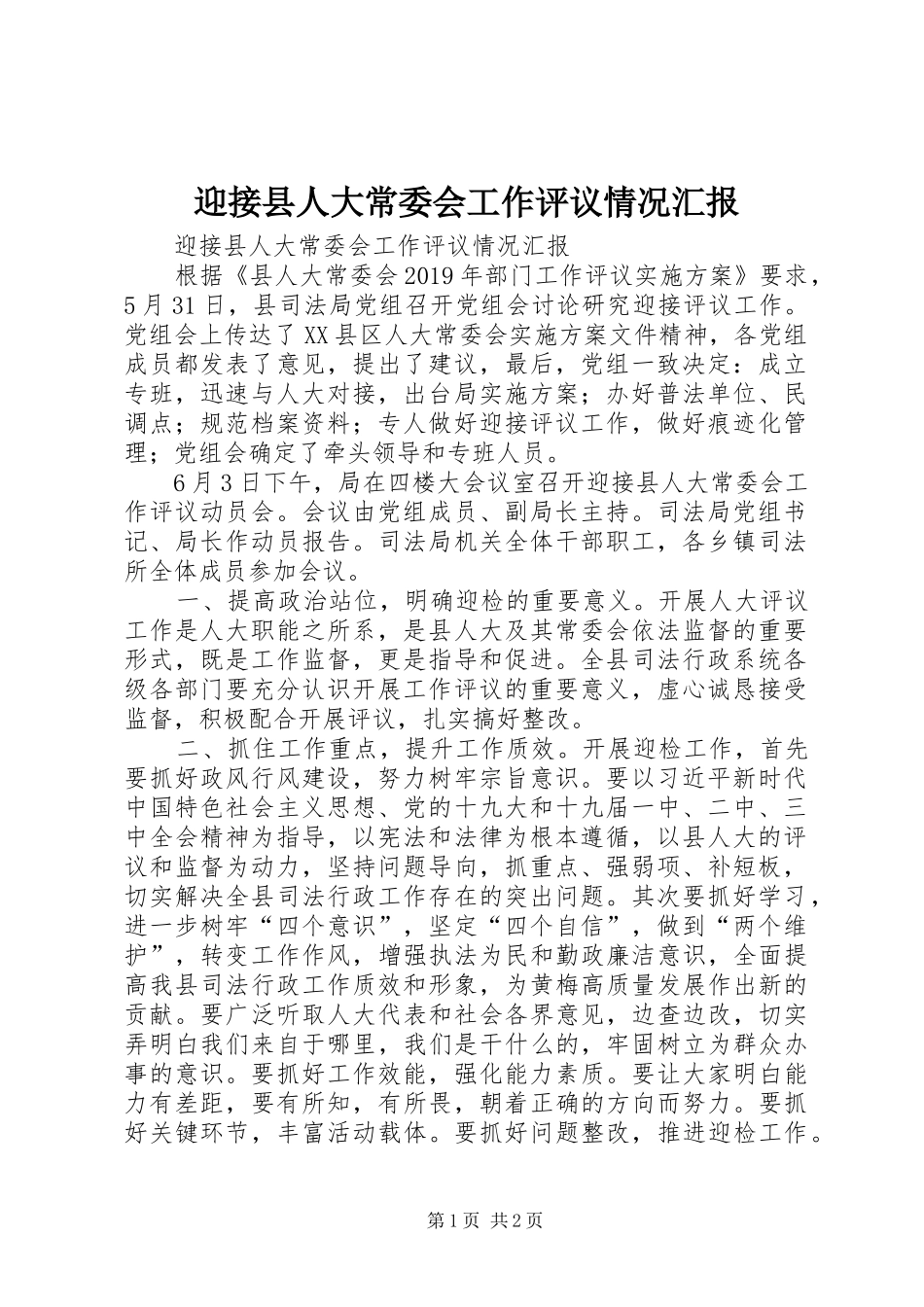 迎接县人大常委会工作评议情况汇报

迎接县人大常委会工作评议情况汇报

根据《县人大常委会2019年部门工作评议实施方案》要求，5月31日，县司法局党组召开党组会讨论研究迎接评议工作。党组会上传达了XX县区人大常委会实施方案文件精神，各党组成员都发表了意见，提出了建议，最后，党组一致决定：成立专班，迅速与人大对接，出台局实施方案；办好普法单位、民调点；规范档案资料；专人做好迎接评议工作，做好痕迹化管理；党组会确定了牵头领导和专班人员。

6月3日下午，局在四楼大会议室召开迎接县人大常委会工作评议动员会。会议由党组成员、副局长主持。司法局党组书记、局长作动员报告。司法局机关全体干部职工，各乡镇司法所全体成员参加会议。

一、提高政治站位，明确迎检的重要意义。开展人大评议工作是人大职能之所系，是县人大及其常委会依法监督的重要形式，既是工作监督，更是指导和促进。全县司法行政系统各级各部门要充分认识开展工作评议的重要意义，虚心诚恳接受监督，积极配合开展评议，扎实搞好整改。

二、抓住工作重点，提升工作质效。开展迎检工作，首先要抓好政风行风建设，努力树牢宗旨意识。要以习近平新时代中国特色社会主义思想、党的十九大和十九届一中、二中、三中全会精神为指导，以宪法和法律为根本遵循，以县人大的评议和监督为动力，坚持问题导向，抓重点、强弱项、补短板，切实解决全县司法行政工作存在的突出问题。其次要抓好学习，进一步树牢“四个意识”，坚定“四个自信”，做到“两个维护”，转变工作作风，增强执法为民和勤政廉洁意识，全面提高我县司法行政工作质效和形象，为黄梅高质量发展作出新的贡献。要广泛听取人大代表和社会各界意见，边查边改，切实弄明白我们来自于哪里，我们是干什么的，牢固树立为群众办事的意识。要抓好工作效能，强化能力素质。要让大家明白能力有差距，要有所知，有所畏，朝着正确的方向而努力。要抓好关键环节，丰富活动载体。要抓好问题整改，推进迎检工作。

第1页 共2页